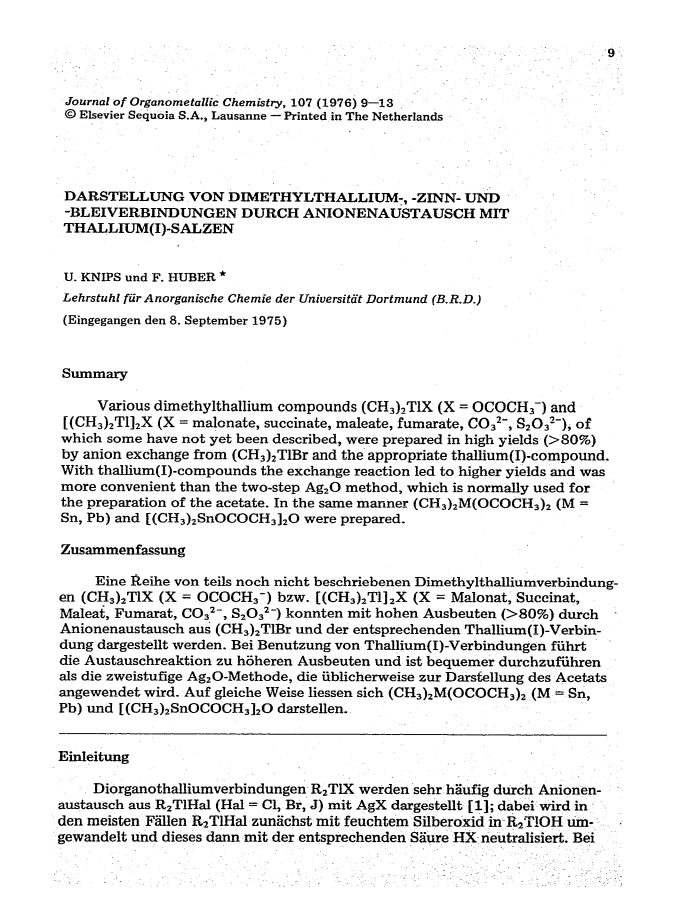 9

Journal of Organometallic Chemistry, 107 (1976) 9—13
© Elsevier Sequoia S.A., Lausanne — Printed in The Netherlands

DARSTELLUNG VON DIMETHYLTHALLIUM-, -ZINN- UND -BLEIVERBINDUNGEN DURCH ANIONENAUSTAUSCH MIT THALLIUM(I)-SALZEN

U. KNIPS und F. HUBER *

Lehrstuhl für Anorganische Chemie der Universität Dortmund (B.R.D.)

(Eingegangen den 8. September 1975)

Summary

Various dimethylthallium compounds $(CH_3)_2TlX$ ($X = OCOCH_3^-$) and $[(CH_3)_2Tl]_2X$ (X = malonate, succinate, maleate, fumarate, $CO_3^{2-}$, $S_2O_3^{2-}$), of which some have not yet been described, were prepared in high yields (>80%) by anion exchange from $(CH_3)_2TlBr$ and the appropriate thallium(I)-compound. With thallium(I)-compounds the exchange reaction led to higher yields and was more convenient than the two-step $Ag_2O$ method, which is normally used for the preparation of the acetate. In the same manner $(CH_3)_2M(OCOCH_3)_2$ (M = Sn, Pb) and $[(CH_3)_2SnOCOCH_3]_2O$ were prepared.

Zusammenfassung

Eine Reihe von teils noch nicht beschriebenen Dimethylthalliumverbindungen $(CH_3)_2TlX$ ($X = OCOCH_3^-$) bzw. $[(CH_3)_2Tl]_2X$ (X = Malonat, Succinat, Maleat, Fumarat, $CO_3^{2-}$, $S_2O_3^{2-}$) konnten mit hohen Ausbeuten (>80%) durch Anionenaustausch aus $(CH_3)_2TlBr$ und der entsprechenden Thallium(I)-Verbindung dargestellt werden. Bei Benutzung von Thallium(I)-Verbindungen führt die Austauschreaktion zu höheren Ausbeuten und ist bequemer durchzuführen als die zweistufige $Ag_2O$-Methode, die üblicherweise zur Darstellung des Acetats angewendet wird. Auf gleiche Weise liessen sich $(CH_3)_2M(OCOCH_3)_2$ (M = Sn, Pb) und $[(CH_3)_2SnOCOCH_3]_2O$ darstellen.

Einleitung

Diorganothalliumverbindungen $R_2TlX$ werden sehr häufig durch Anionenaustausch aus $R_2TlHal$ (Hal = Cl, Br, J) mit AgX dargestellt [1]; dabei wird in den meisten Fällen $R_2TlHal$ zunächst mit feuchtem Silberoxid in $R_2TlOH$ umgewandelt und dieses dann mit der entsprechenden Säure HX neutralisiert. Bei